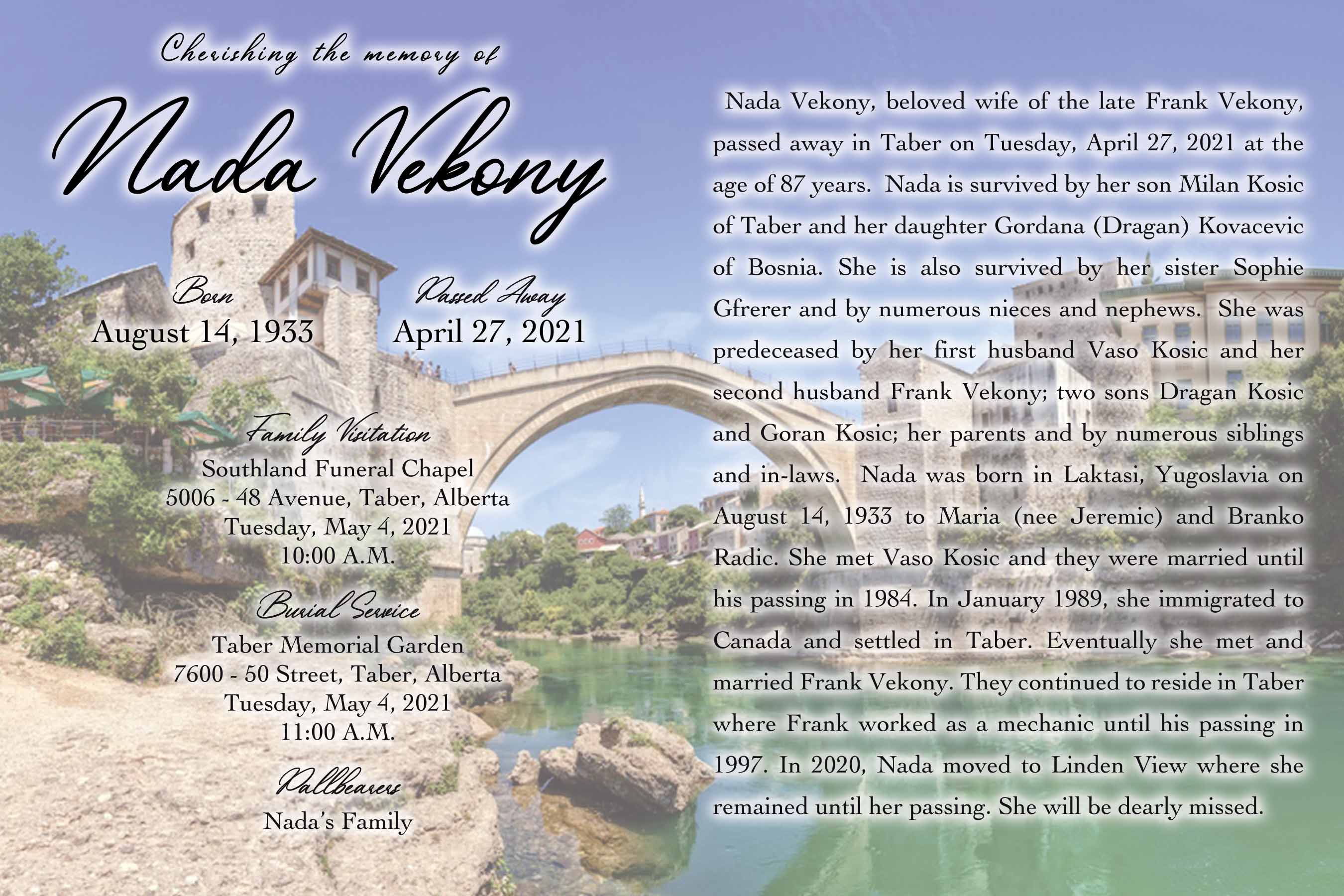 Cherishing the memory of

Nada Vekony

Born
August 14, 1933

Passed Away
April 27, 2021

Family Visitation
Southland Funeral Chapel
5006 - 48 Avenue, Taber, Alberta
Tuesday, May 4, 2021
10:00 A.M.

Burial Service
Taber Memorial Garden
7600 - 50 Street, Taber, Alberta
Tuesday, May 4, 2021
11:00 A.M.

Pallbearers
Nada's Family

Nada Vekony, beloved wife of the late Frank Vekony, passed away in Taber on Tuesday, April 27, 2021 at the age of 87 years. Nada is survived by her son Milan Kosic of Taber and her daughter Gordana (Dragan) Kovacevic of Bosnia. She is also survived by her sister Sophie Gfrerer and by numerous nieces and nephews. She was predeceased by her first husband Vaso Kosic and her second husband Frank Vekony; two sons Dragan Kosic and Goran Kosic; her parents and by numerous siblings and in-laws. Nada was born in Laktasi, Yugoslavia on August 14, 1933 to Maria (nee Jeremic) and Branko Radic. She met Vaso Kosic and they were married until his passing in 1984. In January 1989, she immigrated to Canada and settled in Taber. Eventually she met and married Frank Vekony. They continued to reside in Taber where Frank worked as a mechanic until his passing in 1997. In 2020, Nada moved to Linden View where she remained until her passing. She will be dearly missed.